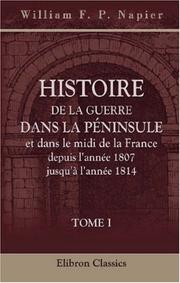 William F. P. Napier

HISTOIRE
DE LA GUERRE
DANS LA PÉNINSULE
et dans le midi de la France
depuis l'année 1807
jusqu'à l'année 1814

TOME I

Elibron Classics